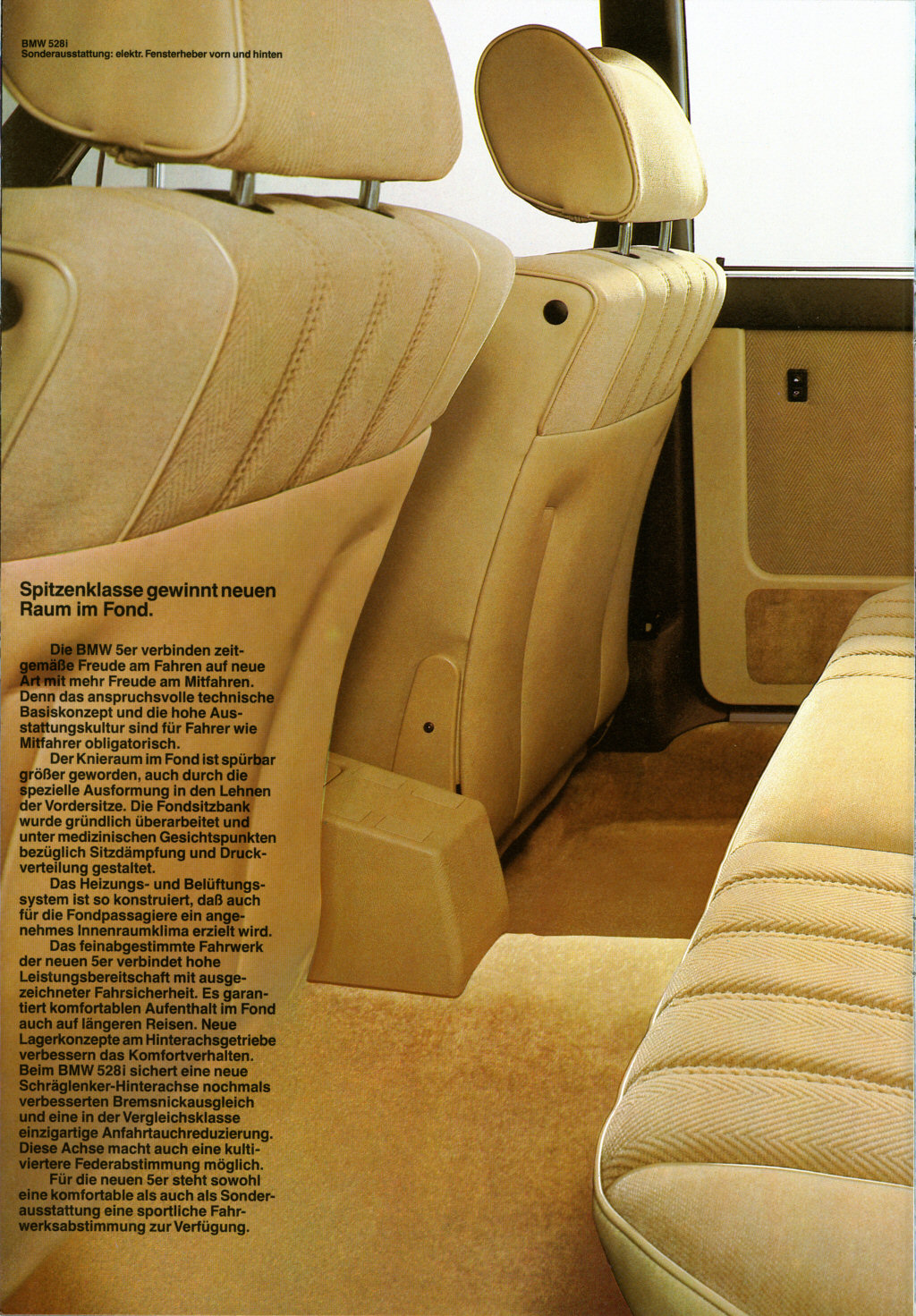 BMW 528i
Sonderausstattung: elektr. Fensterheber vorn und hinten

Spitzenklasse gewinnt neuen Raum im Fond.

Die BMW 5er verbinden zeitgemäße Freude am Fahren auf neue Art mit mehr Freude am Mitfahren. Denn das anspruchsvolle technische Basiskonzept und die hohe Ausstattungskultur sind für Fahrer wie Mitfahrer obligatorisch.

Der Knieraum im Fond ist spürbar größer geworden, auch durch die spezielle Ausformung in den Lehnen der Vordersitze. Die Fondsitzbank wurde gründlich überarbeitet und unter medizinischen Gesichtspunkten bezüglich Sitzdämpfung und Druckverteilung gestaltet.

Das Heizungs- und Belüftungssystem ist so konstruiert, daß auch für die Fondpassagiere ein angenehmes Innenraumklima erzielt wird.

Das feinabgestimmte Fahrwerk der neuen 5er verbindet hohe Leistungsbereitschaft mit ausgezeichneter Fahrsicherheit. Es garantiert komfortablen Aufenthalt im Fond auch auf längeren Reisen. Neue Lagerkonzepte am Hinterachsgetriebe verbessern das Komfortverhalten. Beim BMW 528i sichert eine neue Schräglenker-Hinterachse nochmals verbesserten Bremsnickausgleich und eine in der Vergleichsklasse einzigartige Anfahrtauchreduzierung. Diese Achse macht auch eine kultiviertere Federabstimmung möglich.

Für die neuen 5er steht sowohl eine komfortable als auch als Sonderausstattung eine sportliche Fahrwerksabstimmung zur Verfügung.